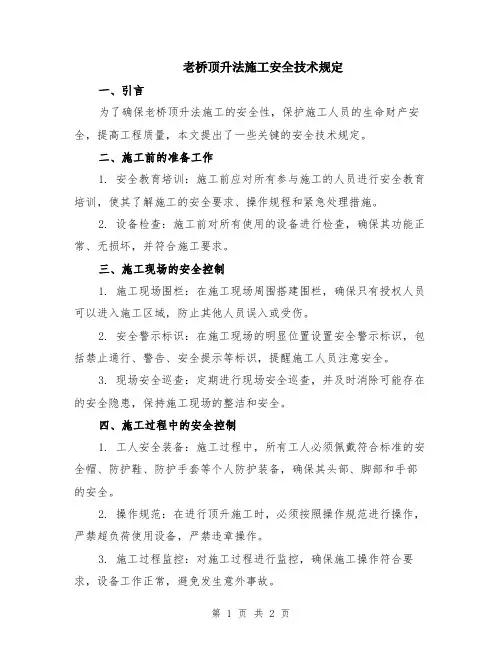 老桥顶升法施工安全技术规定

一、引言

为了确保老桥顶升法施工的安全性，保护施工人员的生命财产安全，提高工程质量，本文提出了一些关键的安全技术规定。

二、施工前的准备工作

1. 安全教育培训：施工前应对所有参与施工的人员进行安全教育培训，使其了解施工的安全要求、操作规程和紧急处理措施。

2. 设备检查：施工前对所有使用的设备进行检查，确保其功能正常、无损坏，并符合施工要求。

三、施工现场的安全控制

1. 施工现场围栏：在施工现场周围搭建围栏，确保只有授权人员可以进入施工区域，防止其他人员误入或受伤。

2. 安全警示标识：在施工现场的明显位置设置安全警示标识，包括禁止通行、警告、安全提示等标识，提醒施工人员注意安全。

3. 现场安全巡查：定期进行现场安全巡查，并及时消除可能存在的安全隐患，保持施工现场的整洁和安全。

四、施工过程中的安全控制

1. 工人安全装备：施工过程中，所有工人必须佩戴符合标准的安全帽、防护鞋、防护手套等个人防护装备，确保其头部、脚部和手部的安全。

2. 操作规范：在进行顶升施工时，必须按照操作规范进行操作，严禁超负荷使用设备，严禁违章操作。

3. 施工过程监控：对施工过程进行监控，确保施工操作符合要求，设备工作正常，避免发生意外事故。

第 1 页 共 2 页